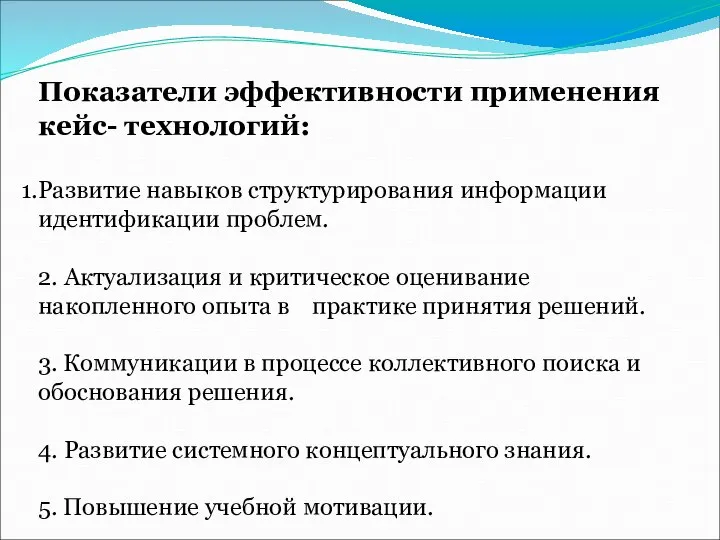 Показатели эффективности применения кейс- технологий:

1.Развитие навыков структурирования информации идентификации проблем.

2. Актуализация и критическое оценивание накопленного опыта в практике принятия решений.

3. Коммуникации в процессе коллективного поиска и обоснования решения.

4. Развитие системного концептуального знания.

5. Повышение учебной мотивации.